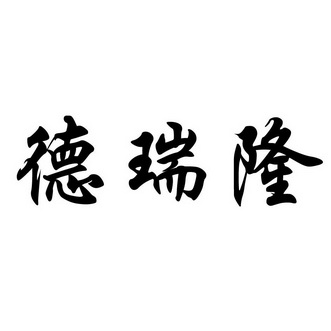 德瑞隆